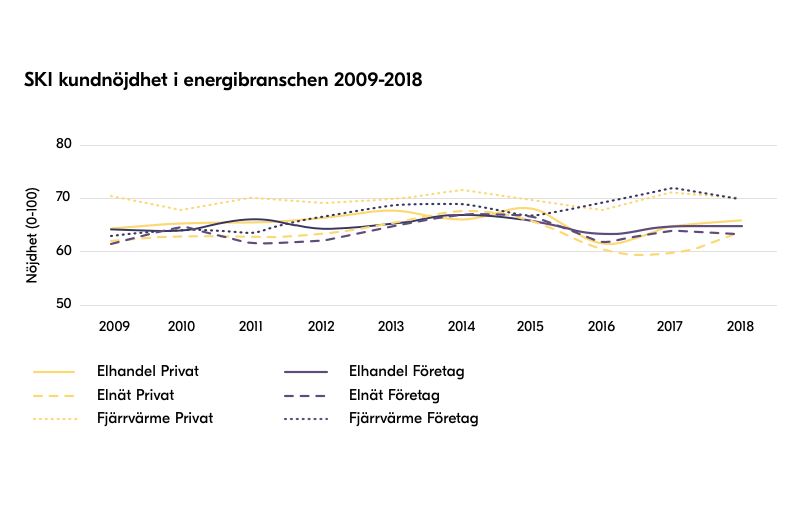 SKI kundnöjdhet i energibranschen 2009-2018

Nöjdhet (0-100)

80
70
60
50

2009
2010
2011
2012
2013
2014
2015
2016
2017
2018

Elhandel Privat
Elnät Privat
Fjärrvärme Privat
Elhandel Företag
Elnät Företag
Fjärrvärme Företag